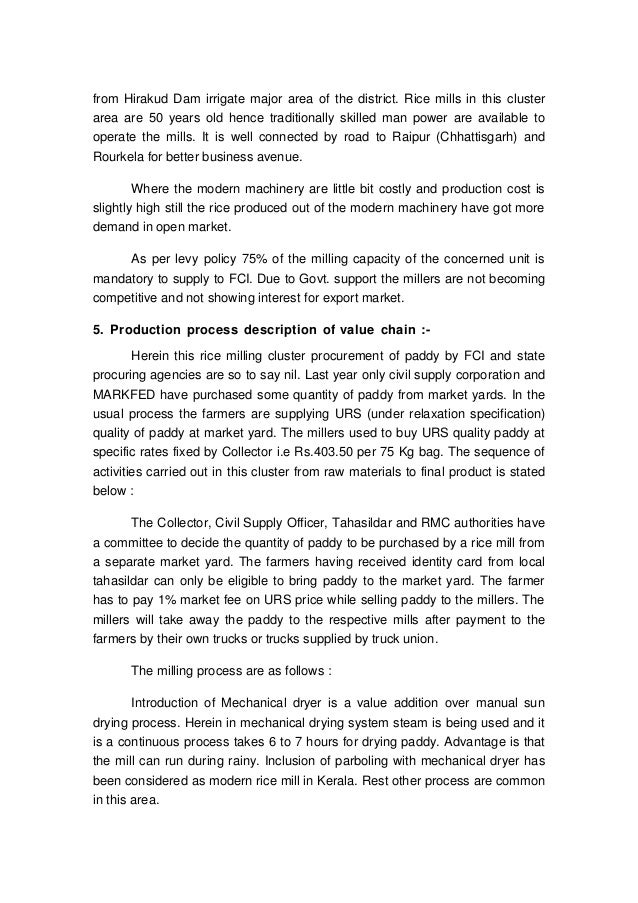 from Hirakud Dam irrigate major area of the district. Rice mills in this cluster area are 50 years old hence traditionally skilled man power are available to operate the mills. It is well connected by road to Raipur (Chhattisgarh) and Rourkela for better business avenue.

Where the modern machinery are little bit costly and production cost is slightly high still the rice produced out of the modern machinery have got more demand in open market.

As per levy policy 75% of the milling capacity of the concerned unit is mandatory to supply to FCI. Due to Govt. support the millers are not becoming competitive and not showing interest for export market.

5. Production process description of value chain :-

Herein this rice milling cluster procurement of paddy by FCI and state procuring agencies are so to say nil. Last year only civil supply corporation and MARKFED have purchased some quantity of paddy from market yards. In the usual process the farmers are supplying URS (under relaxation specification) quality of paddy at market yard. The millers used to buy URS quality paddy at specific rates fixed by Collector i.e Rs.403.50 per 75 Kg bag. The sequence of activities carried out in this cluster from raw materials to final product is stated below :

The Collector, Civil Supply Officer, Tahasildar and RMC authorities have a committee to decide the quantity of paddy to be purchased by a rice mill from a separate market yard. The farmers having received identity card from local tahasildar can only be eligible to bring paddy to the market yard. The farmer has to pay 1% market fee on URS price while selling paddy to the millers. The millers will take away the paddy to the respective mills after payment to the farmers by their own trucks or trucks supplied by truck union.

The milling process are as follows :

Introduction of Mechanical dryer is a value addition over manual sun drying process. Herein in mechanical drying system steam is being used and it is a continuous process takes 6 to 7 hours for drying paddy. Advantage is that the mill can run during rainy. Inclusion of parboling with mechanical dryer has been considered as modern rice mill in Kerala. Rest other process are common in this area.